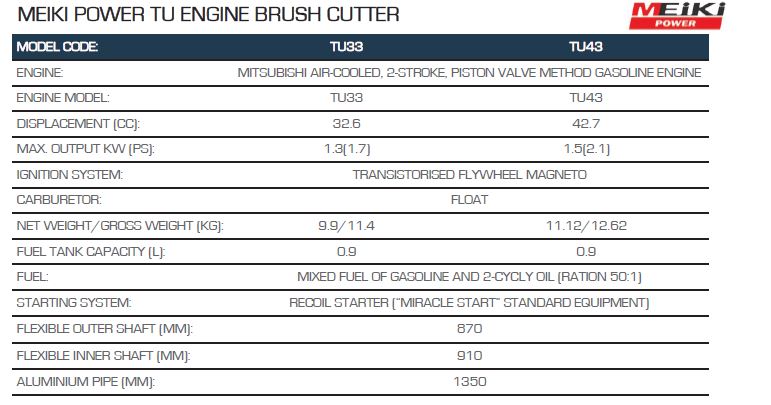 MEIKI POWER TU ENGINE BRUSH CUTTER

MEIKI POWER

| MODEL CODE: | TU33 | TU43 |
|---|---|---|
| ENGINE: | MITSUBISHI AIR-COOLED, 2-STROKE, PISTON VALVE METHOD GASOLINE ENGINE | |
| ENGINE MODEL: | TU33 | TU43 |
| DISPLACEMENT (CC): | 32.6 | 42.7 |
| MAX. OUTPUT KW (PS): | 1.3(1.7) | 1.5(2.1) |
| IGNITION SYSTEM: | TRANSISTORISED FLYWHEEL MAGNETO | |
| CARBURETOR: | FLOAT | |
| NET WEIGHT/GROSS WEIGHT (KG): | 9.9/11.4 | 11.12/12.62 |
| FUEL TANK CAPACITY (L): | 0.9 | 0.9 |
| FUEL: | MIXED FUEL OF GASOLINE AND 2-CYCLY OIL (RATION 50:1) | |
| STARTING SYSTEM: | RECOIL STARTER ("MIRACLE START" STANDARD EQUIPMENT) | |
| FLEXIBLE OUTER SHAFT (MM): | 870 | |
| FLEXIBLE INNER SHAFT (MM): | 910 | |
| ALUMINIUM PIPE (MM): | 1350 | |